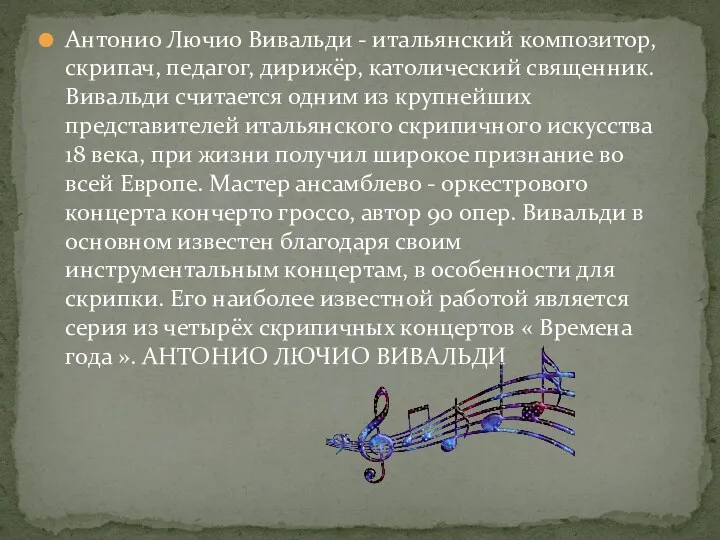 Антонио Лючио Вивальди - итальянский композитор, скрипач, педагог, дирижёр, католический священник. Вивальди считается одним из крупнейших представителей итальянского скрипичного искусства 18 века, при жизни получил широкое признание во всей Европе. Мастер ансамблево - оркестрового концерта кончерто гроссо, автор 90 опер. Вивальди в основном известен благодаря своим инструментальным концертам, в особенности для скрипки. Его наиболее известной работой является серия из четырёх скрипичных концертов « Времена года ». АНТОНИО ЛЮЧИО ВИВАЛЬДИ